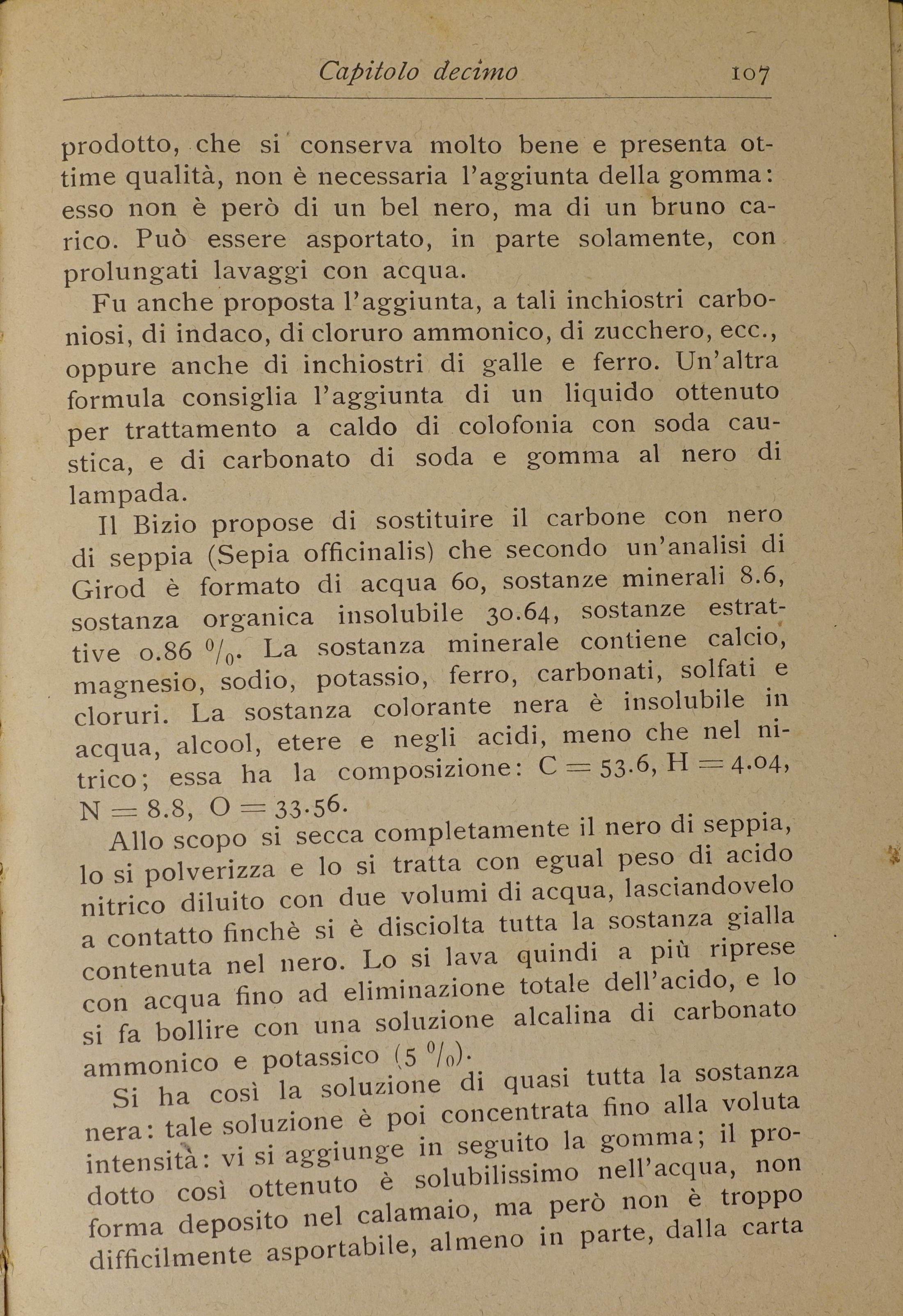 Capitolo decimo 107

prodotto, che si conserva molto bene e presenta ottime qualità, non è necessaria l'aggiunta della gomma: esso non è però di un bel nero, ma di un bruno carico. Può essere asportato, in parte solamente, con prolungati lavaggi con acqua.

Fu anche proposta l'aggiunta, a tali inchiostri carboniosi, di indaco, di cloruro ammonico, di zucchero, ecc., oppure anche di inchiostri di galle e ferro. Un'altra formula consiglia l'aggiunta di un liquido ottenuto per trattamento a caldo di colofonia con soda caustica, e di carbonato di soda e gomma al nero di lampada.

Il Bizio propose di sostituire il carbone con nero di seppia (Sepia officinalis) che secondo un'analisi di Girod è formato di acqua 60, sostanze minerali 8.6, sostanza organica insolubile 30.64, sostanze estrattive 0.86 $^0/_0$. La sostanza minerale contiene calcio, magnesio, sodio, potassio, ferro, carbonati, solfati e cloruri. La sostanza colorante nera è insolubile in acqua, alcool, etere e negli acidi, meno che nel nitrico; essa ha la composizione: $C = 53.6$, $H = 4.04$, $N = 8.8$, $O = 33.56$.

Allo scopo si secca completamente il nero di seppia, lo si polverizza e lo si tratta con egual peso di acido nitrico diluito con due volumi di acqua, lasciandovelo a contatto finchè si è disciolta tutta la sostanza gialla contenuta nel nero. Lo si lava quindi a più riprese con acqua fino ad eliminazione totale dell'acido, e lo si fa bollire con una soluzione alcalina di carbonato ammonico e potassico (5 $^0/_0$).

Si ha così la soluzione di quasi tutta la sostanza nera: tale soluzione è poi concentrata fino alla voluta intensità: vi si aggiunge in seguito la gomma; il prodotto così ottenuto è solubilissimo nell'acqua, non forma deposito nel calamaio, ma però non è troppo difficilmente asportabile, almeno in parte, dalla carta